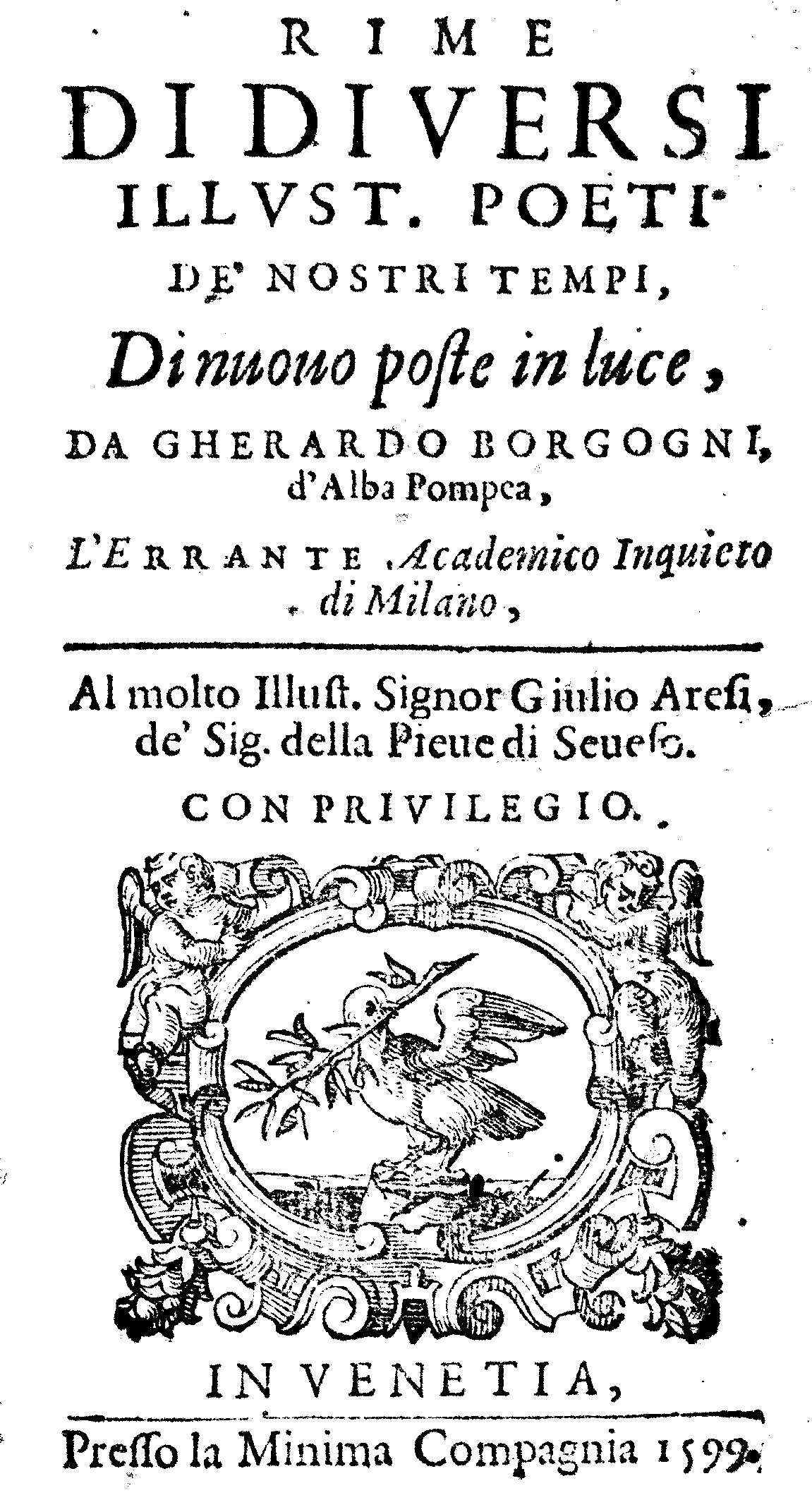 RIME
DI DIVERSI
ILLVST. POETI
DE' NOSTRI TEMPI,
Di nuouo poste in luce,
DA GHERARDO BORGOGNI,
d'Alba Pompea,
L'ERRANTE Academico Inquieto
di Milano,

Al molto Illust. Signor Giulio Aresi,
de' Sig. della Pieue di Seueso.
CON PRIVILEGIO.

IN VENETIA,
Presso la Minima Compagnia 1599.